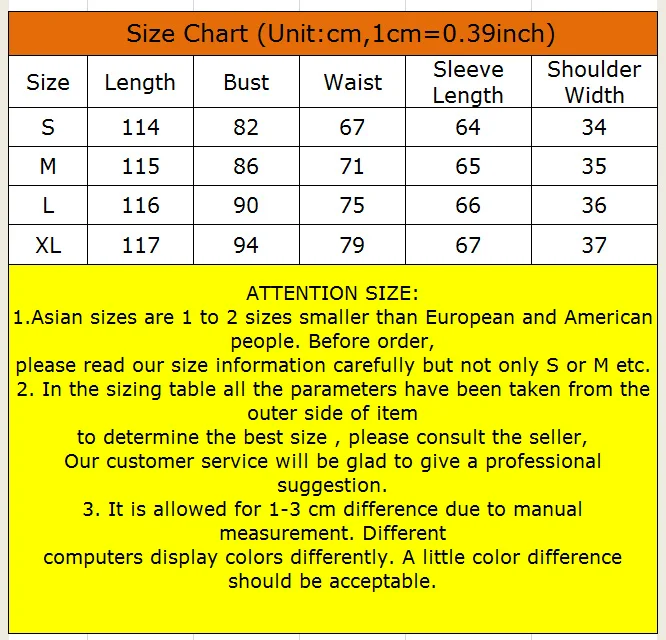 Size Chart (Unit:cm,1cm=0.39inch)

| Size | Length | Bust | Waist | Sleeve Length | Shoulder Width |
|---|---|---|---|---|---|
| S | 114 | 82 | 67 | 64 | 34 |
| M | 115 | 86 | 71 | 65 | 35 |
| L | 116 | 90 | 75 | 66 | 36 |
| XL | 117 | 94 | 79 | 67 | 37 |

ATTENTION SIZE:
1.Asian sizes are 1 to 2 sizes smaller than European and American people. Before order,
please read our size information carefully but not only S or M etc.
2. In the sizing table all the parameters have been taken from the outer side of item
to determine the best size , please consult the seller,
Our customer service will be glad to give a professional suggestion.
3. It is allowed for 1-3 cm difference due to manual measurement. Different
computers display colors differently. A little color difference should be acceptable.